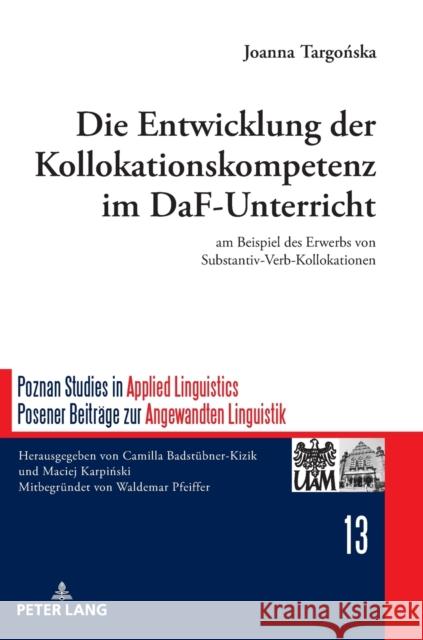 Joanna Targońska

Die Entwicklung der Kollokationskompetenz im DaF-Unterricht

am Beispiel des Erwerbs von Substantiv-Verb-Kollokationen

Poznan Studies in Applied Linguistics
Posener Beiträge zur Angewandten Linguistik

Herausgegeben von Camilla Badstübner-Kizik und Maciej Karpiński
Mitbegründet von Waldemar Pfeiffer

UAM

13

PETER LANG

Kraina Książek